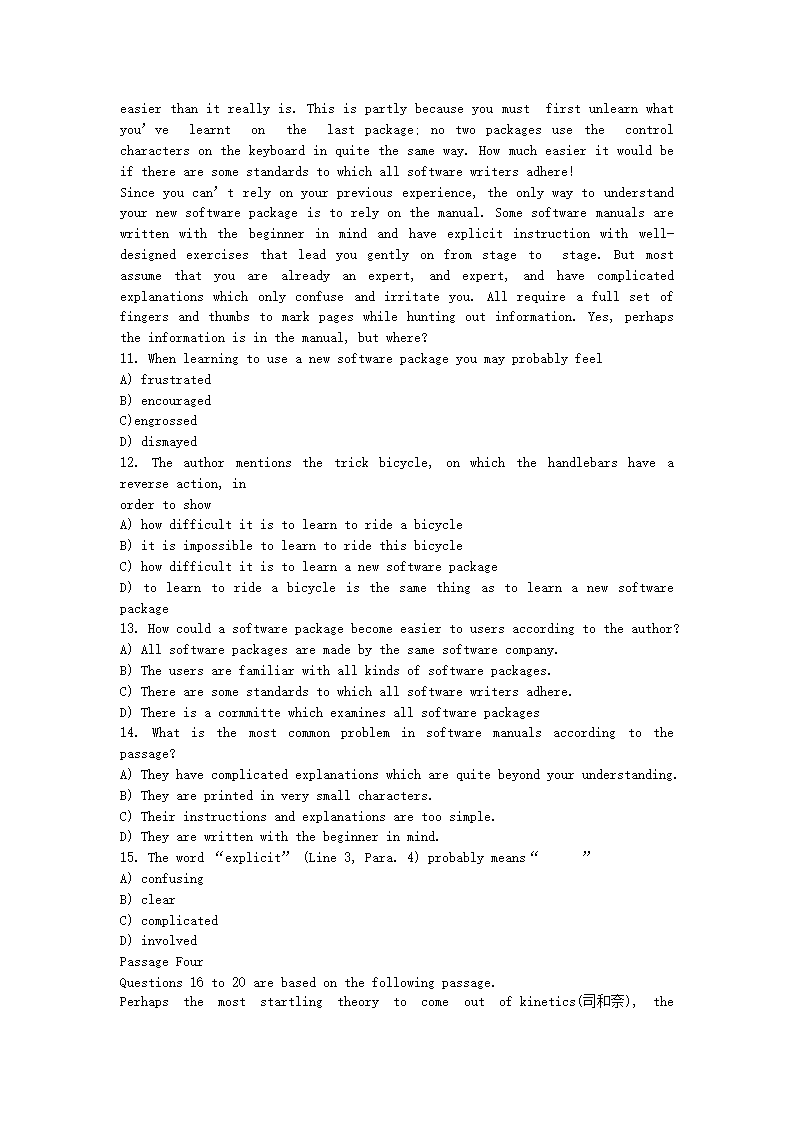 easier than it really is. This is partly because you must first unlearn what you've learnt on the last package: no two packages use the control characters on the keyboard in quite the same way. How much easier it would be if there are some standards to which all software writers adhere!
Since you can't rely on your previous experience, the only way to understand your new software package is to rely on the manual. Some software manuals are written with the beginner in mind and have explicit instruction with well-designed exercises that lead you gently on from stage to stage. But most assume that you are already an expert, and expert, and have complicated explanations which only confuse and irritate you. All require a full set of fingers and thumbs to mark pages while hunting out information. Yes, perhaps the information is in the manual, but where?
11. When learning to use a new software package you may probably feel
A) frustrated
B) encouraged
C)engrossed
D) dismayed
12. The author mentions the trick bicycle, on which the handlebars have a reverse action, in
order to show
A) how difficult it is to learn to ride a bicycle
B) it is impossible to learn to ride this bicycle
C) how difficult it is to learn a new software package
D) to learn to ride a bicycle is the same thing as to learn a new software package
13. How could a software package become easier to users according to the author?
A) All software packages are made by the same software company.
B) The users are familiar with all kinds of software packages.
C) There are some standards to which all software writers adhere.
D) There is a cormmitte which examines all software packages
14. What is the most common problem in software manuals according to the passage?
A) They have complicated explanations which are quite beyond your understanding.
B) They are printed in very small characters.
C) Their instructions and explanations are too simple.
D) They are written with the beginner in mind.
15. The word "explicit" (Line 3, Para. 4) probably means " "
A) confusing
B) clear
C) complicated
D) involved
Passage Four
Questions 16 to 20 are based on the following passage.
Perhaps the most startling theory to come out of kinetics(司和奈), the